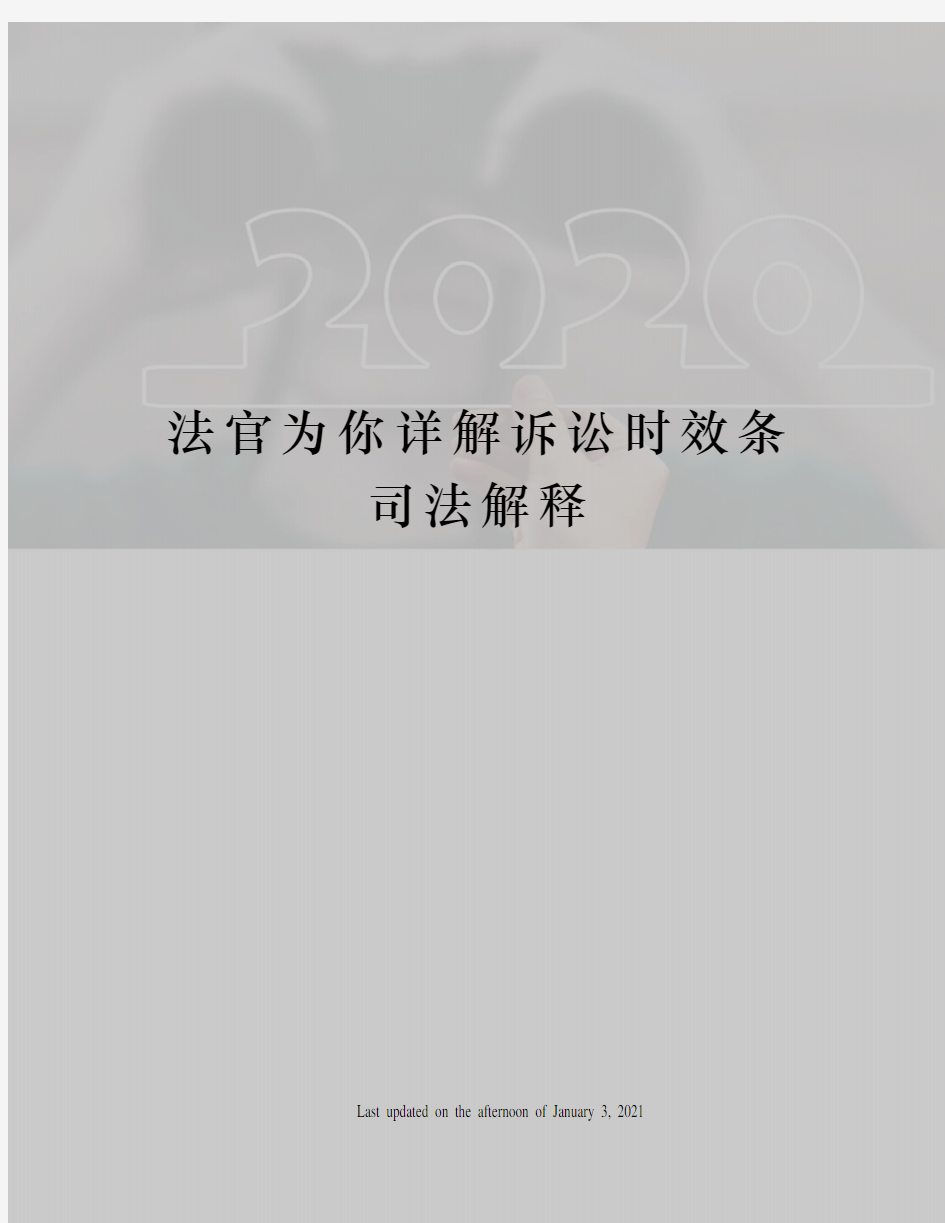 2020

法官为你详解诉讼时效条司法解释

Last updated on the afternoon of January 3, 2021